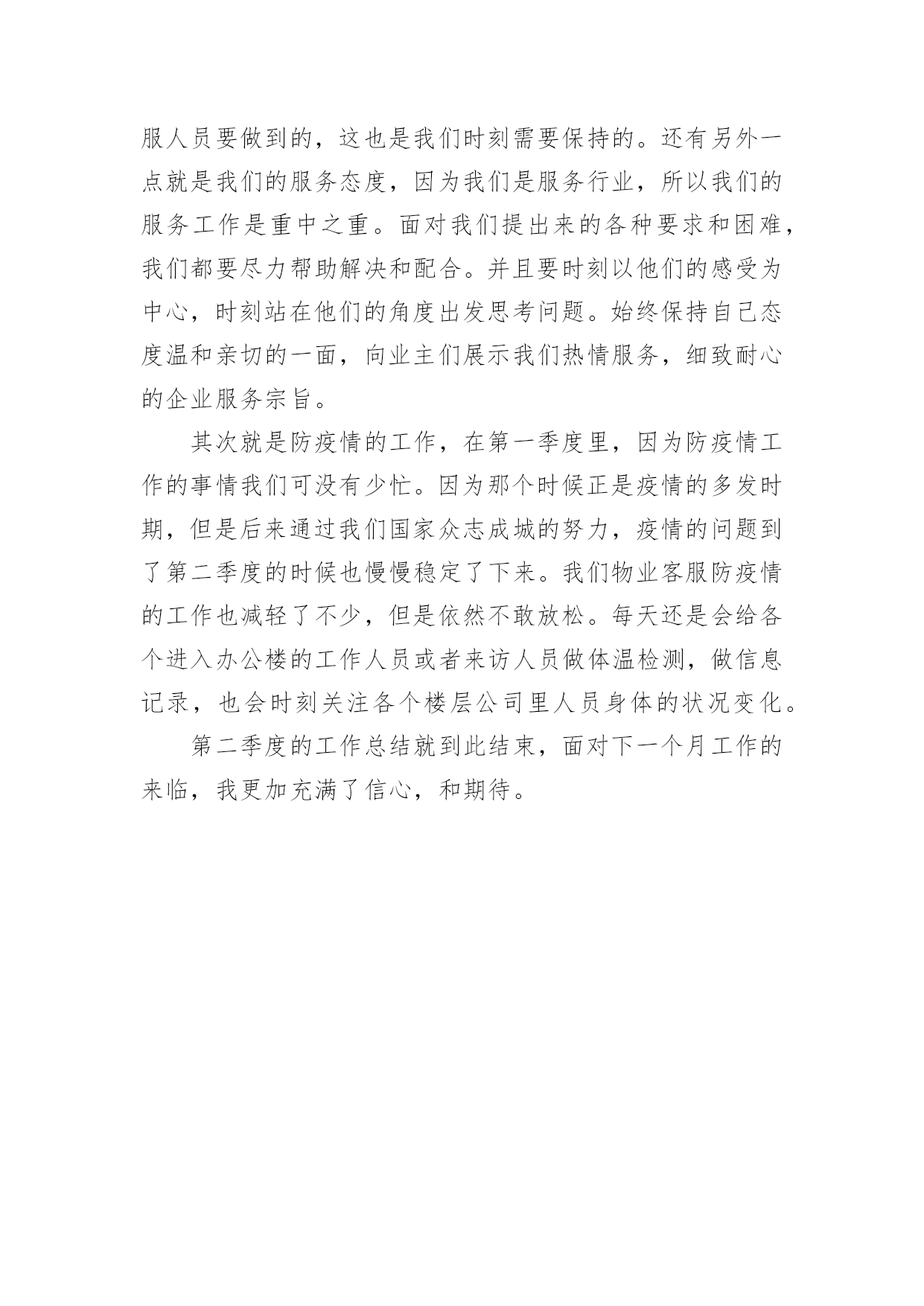 服人员要做到的，这也是我们时刻需要保持的。还有另外一点就是我们的服务态度，因为我们是服务行业，所以我们的服务工作是重中之重。面对我们提出来的各种要求和困难，我们都要尽力帮助解决和配合。并且要时刻以他们的感受为中心，时刻站在他们的角度出发思考问题。始终保持自己态度温和亲切的一面，向业主们展示我们热情服务，细致耐心的企业服务宗旨。

其次就是防疫情的工作，在第一季度里，因为防疫情工作的事情我们可没有少忙。因为那个时候正是疫情的多发时期，但是后来通过我们国家众志成城的努力，疫情的问题到了第二季度的时候也慢慢稳定了下来。我们物业客服防疫情的工作也减轻了不少，但是依然不敢放松。每天还是会给各个进入办公楼的工作人员或者来访人员做体温检测，做信息记录，也会时刻关注各个楼层公司里人员身体的状况变化。

第二季度的工作总结就到此结束，面对下一个月工作的来临，我更加充满了信心，和期待。